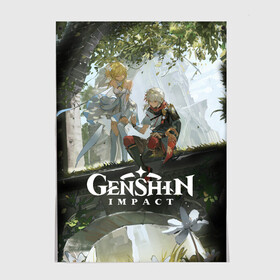 GENSHIN
IMPACT